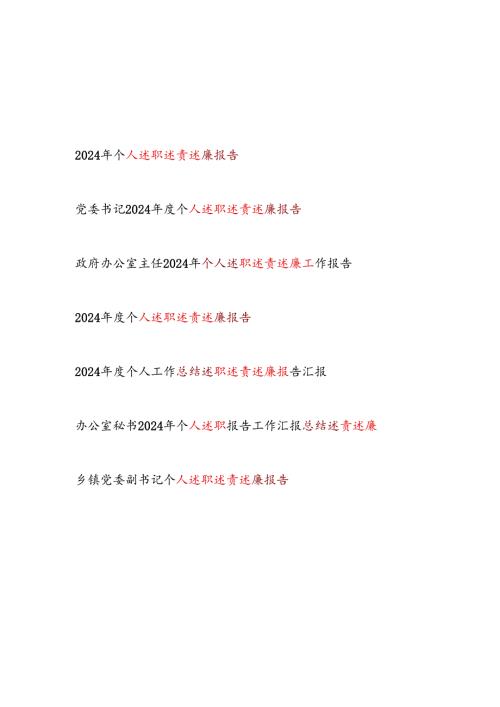 2024年个人述职述责述廉报告

党委书记2024年度个人述职述责述廉报告

政府办公室主任2024年个人述职述责述廉工作报告

2024年度个人述职述责述廉报告

2024年度个人工作总结述职述责述廉报告汇报

办公室秘书2024年个人述职报告工作汇报总结述责述廉

乡镇党委副书记个人述职述责述廉报告